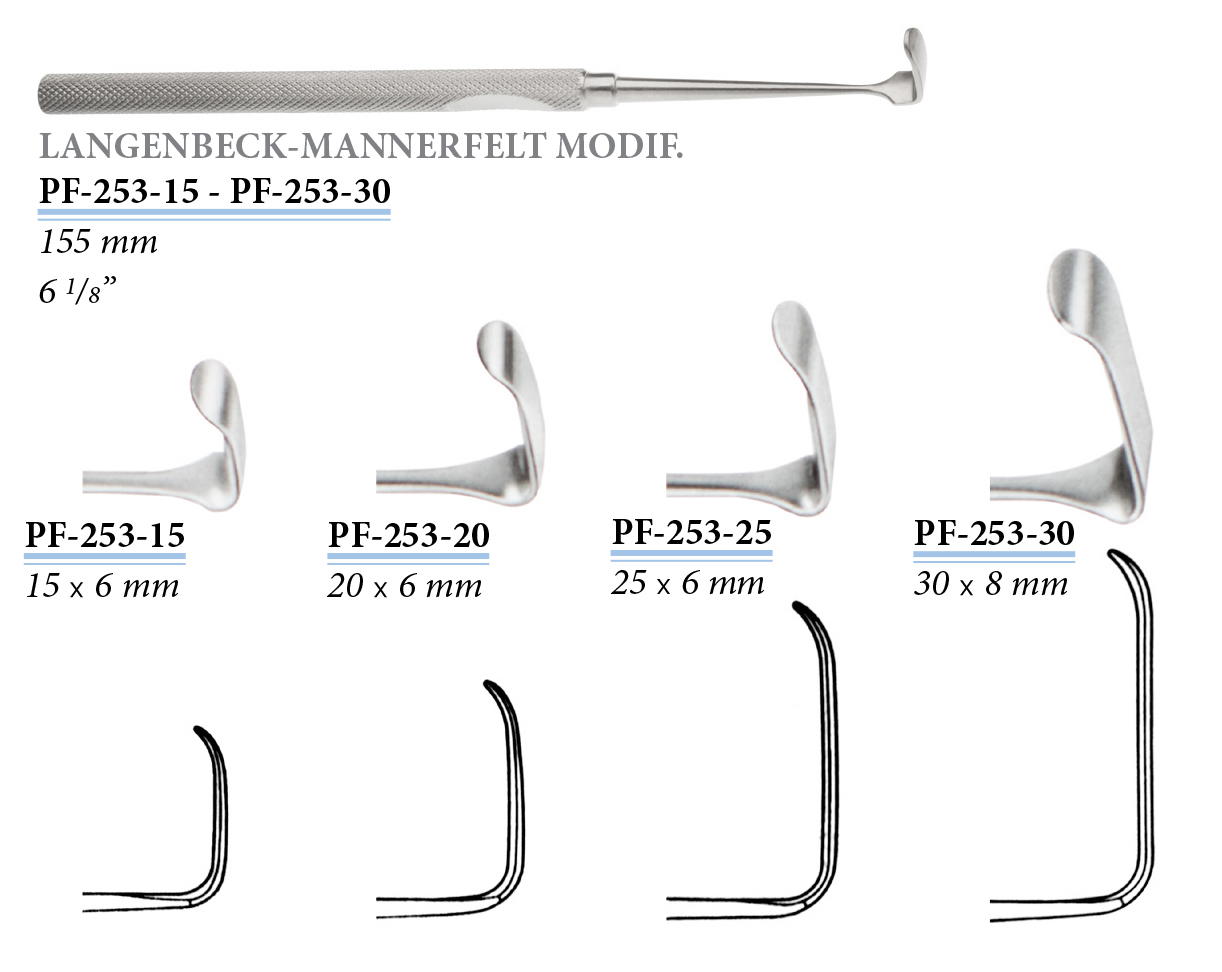 LANGENBECK-MANNERFELT MODIF.

PF-253-15 - PF-253-30

155 mm

6 $\frac{1}{8}$"

PF-253-15

15 x 6 mm

PF-253-20

20 x 6 mm

PF-253-25

25 x 6 mm

PF-253-30

30 x 8 mm